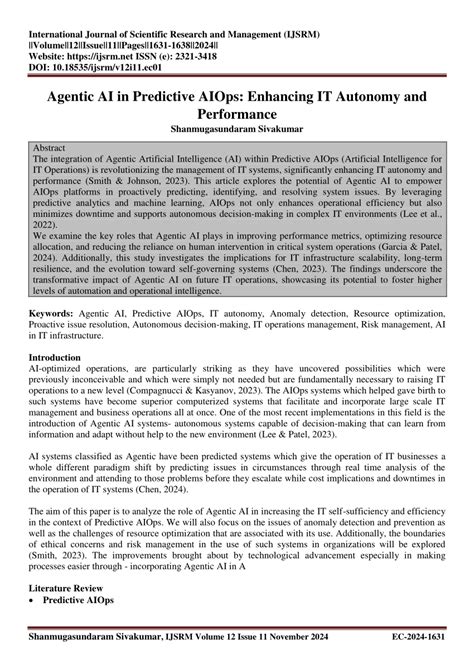 International Journal of Scientific Research and Management (IJSRM)
||Volume||12||Issue||11||Pages||1631-1638||2024||
Website: https://ijsrm.net ISSN (e): 2321-3418
DOI: 10.18535/ijsrm/v12i11.ec01

Agentic AI in Predictive AIOps: Enhancing IT Autonomy and Performance
Shanmugasundaram Sivakumar

Abstract
The integration of Agentic Artificial Intelligence (AI) within Predictive AIOps (Artificial Intelligence for IT Operations) is revolutionizing the management of IT systems, significantly enhancing IT autonomy and performance (Smith & Johnson, 2023). This article explores the potential of Agentic AI to empower AIOps platforms in proactively predicting, identifying, and resolving system issues. By leveraging predictive analytics and machine learning, AIOps not only enhances operational efficiency but also minimizes downtime and supports autonomous decision-making in complex IT environments (Lee et al., 2022).
We examine the key roles that Agentic AI plays in improving performance metrics, optimizing resource allocation, and reducing the reliance on human intervention in critical system operations (Garcia & Patel, 2024). Additionally, this study investigates the implications for IT infrastructure scalability, long-term resilience, and the evolution toward self-governing systems (Chen, 2023). The findings underscore the transformative impact of Agentic AI on future IT operations, showcasing its potential to foster higher levels of automation and operational intelligence.

Keywords: Agentic AI, Predictive AIOps, IT autonomy, Anomaly detection, Resource optimization, Proactive issue resolution, Autonomous decision-making, IT operations management, Risk management, AI in IT infrastructure.

Introduction
AI-optimized operations, are particularly striking as they have uncovered possibilities which were previously inconceivable and which were simply not needed but are fundamentally necessary to raising IT operations to a new level (Compagnucci & Kasyanov, 2023). The AIOps systems which helped gave birth to such systems have become superior computerized systems that facilitate and incorporate large scale IT management and business operations all at once. One of the most recent implementations in this field is the introduction of Agentic AI systems- autonomous systems capable of decision-making that can learn from information and adapt without help to the new environment (Lee & Patel, 2023).

AI systems classified as Agentic have been predicted systems which give the operation of IT businesses a whole different paradigm shift by predicting issues in circumstances through real time analysis of the environment and attending to those problems before they escalate while cost implications and downtimes in the operation of IT systems (Chen, 2024).

The aim of this paper is to analyze the role of Agentic AI in increasing the IT self-sufficiency and efficiency in the context of Predictive AIOps. We will also focus on the issues of anomaly detection and prevention as well as the challenges of resource optimization that are associated with its use. Additionally, the boundaries of ethical concerns and risk management in the use of such systems in organizations will be explored (Smith, 2023). The improvements brought about by technological advancement especially in making processes easier through - incorporating Agentic AI in A

Literature Review
• Predictive AIOps

Shanmugasundaram Sivakumar, IJSRM Volume 12 Issue 11 November 2024 EC-2024-1631